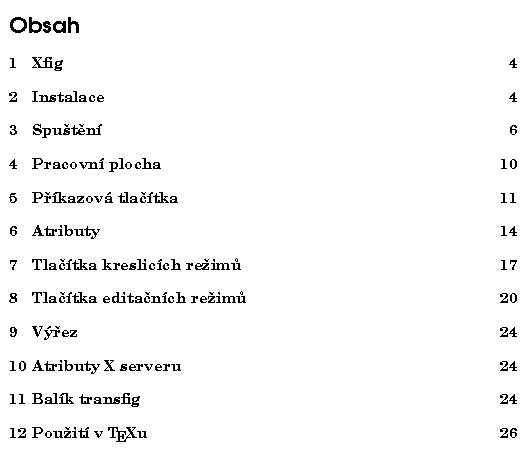 Obsah

1 Xfig 4

2 Instalace 4

3 Spuštění 6

4 Pracovní plocha 10

5 Příkazová tlačítka 11

6 Atributy 14

7 Tlačítka kreslicích režimů 17

8 Tlačítka editačních režimů 20

9 Výřez 24

10 Atributy X serveru 24

11 Balík transfig 24

12 Použití v TEXu 26